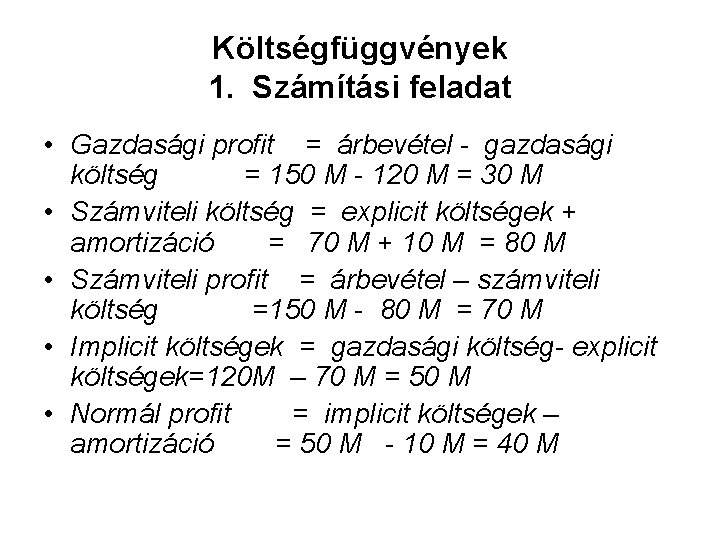 Költségfüggvények
1. Számítási feladat

• Gazdasági profit = árbevétel - gazdasági költség = 150 M - 120 M = 30 M
• Számviteli költség = explicit költségek + amortizáció = 70 M + 10 M = 80 M
• Számviteli profit = árbevétel – számviteli költség =150 M - 80 M = 70 M
• Implicit költségek = gazdasági költség- explicit költségek=120M – 70 M = 50 M
• Normál profit = implicit költségek – amortizáció = 50 M - 10 M = 40 M